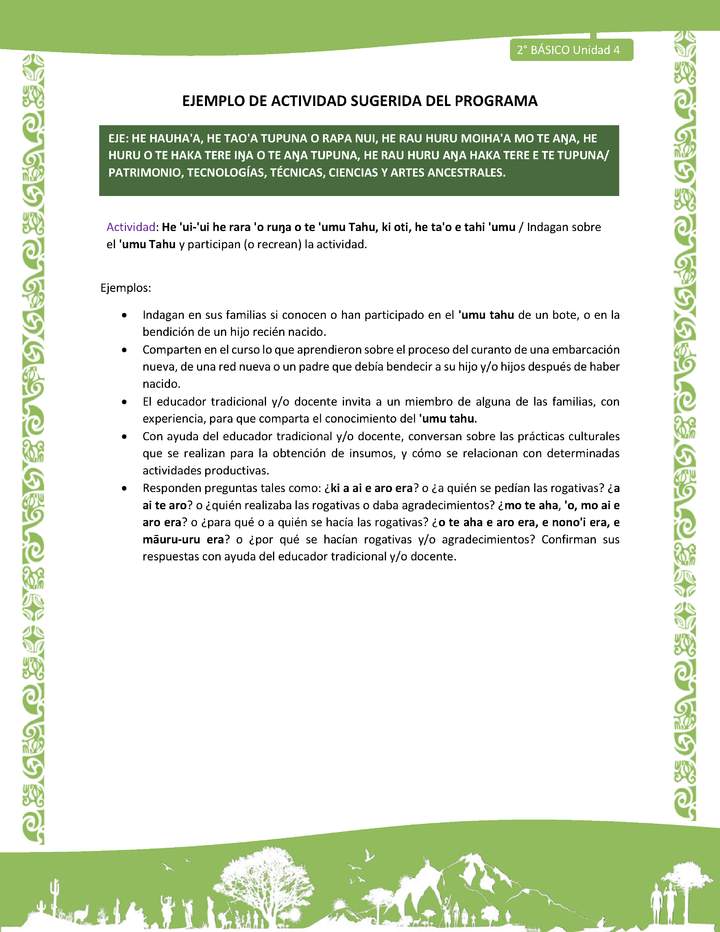 2° BÁSICO Unidad 4

EJEMPLO DE ACTIVIDAD SUGERIDA DEL PROGRAMA

EJE: HE HAUHA'A, HE TAO'A TUPUNA O RAPA NUI, HE RAU HURU MOIHA'A MO TE AŊA, HE HURU O TE HAKA TERE IŊA O TE AŊA TUPUNA, HE RAU HURU AŊA HAKA TERE E TE TUPUNA/ PATRIMONIO, TECNOLOGÍAS, TÉCNICAS, CIENCIAS Y ARTES ANCESTRALES.

Actividad: He 'ui-'ui he rara 'o ruŋa o te 'umu Tahu, ki oti, he ta'o e tahi 'umu / Indagan sobre el 'umu Tahu y participan (o recrean) la actividad.

Ejemplos:

• Indagan en sus familias si conocen o han participado en el 'umu tahu de un bote, o en la bendición de un hijo recién nacido.
• Comparten en el curso lo que aprendieron sobre el proceso del curanto de una embarcación nueva, de una red nueva o un padre que debía bendecir a su hijo y/o hijos después de haber nacido.
• El educador tradicional y/o docente invita a un miembro de alguna de las familias, con experiencia, para que comparta el conocimiento del 'umu tahu.
• Con ayuda del educador tradicional y/o docente, conversan sobre las prácticas culturales que se realizan para la obtención de insumos, y cómo se relacionan con determinadas actividades productivas.
• Responden preguntas tales como: ¿ki a ai e aro era? o ¿a quién se pedían las rogativas? ¿a ai te aro? o ¿quién realizaba las rogativas o daba agradecimientos? ¿mo te aha, 'o, mo ai e aro era? o ¿para qué o a quién se hacía las rogativas? ¿o te aha e aro era, e nono'i era, e māuru-uru era? o ¿por qué se hacían rogativas y/o agradecimientos? Confirman sus respuestas con ayuda del educador tradicional y/o docente.